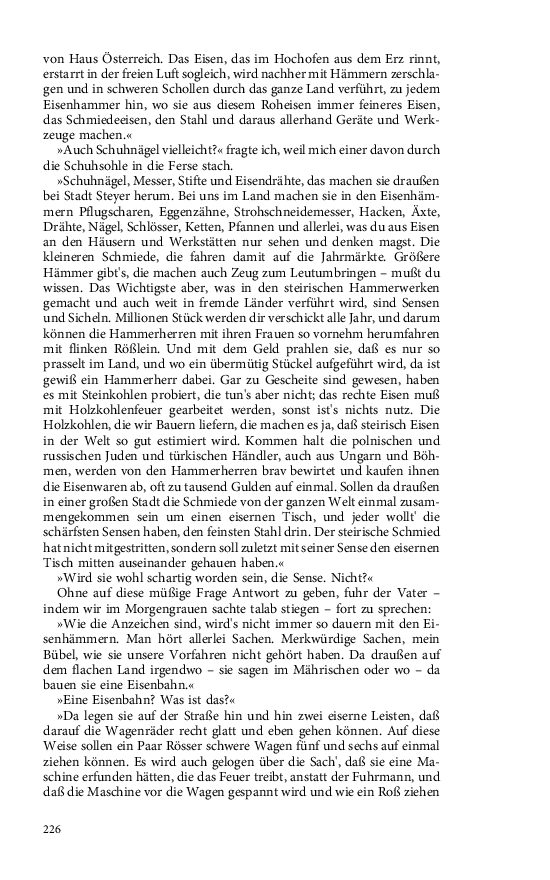 von Haus Österreich. Das Eisen, das im Hochofen aus dem Erz rinnt, erstarrt in der freien Luft sogleich, wird nachher mit Hämmern zerschlagen und in schweren Schollen durch das ganze Land verführt, zu jedem Eisenhammer hin, wo sie aus diesem Roheisen immer feineres Eisen, das Schmiedeeisen, den Stahl und daraus allerhand Geräte und Werkzeuge machen.«

»Auch Schuhnägel vielleicht?« fragte ich, weil mich einer davon durch die Schuhsohle in die Ferse stach.

»Schuhnägel, Messer, Stifte und Eisendrähte, das machen sie draußen bei Stadt Steyer herum. Bei uns im Land machen sie in den Eisenhämmern Pflugscharen, Eggenzähne, Strohschneidemesser, Hacken, Äxte, Drähte, Nägel, Schlösser, Ketten, Pfannen und allerlei, was du aus Eisen an den Häusern und Werkstätten nur sehen und denken magst. Die kleineren Schmiede, die fahren damit auf die Jahrmärkte. Größere Hämmer gibt's, die machen auch Zeug zum Leutumbringen – mußt du wissen. Das Wichtigste aber, was in den steirischen Hammerwerken gemacht und auch weit in fremde Länder verführt wird, sind Sensen und Sicheln. Millionen Stück werden dir verschickt alle Jahr, und darum können die Hammerherren mit ihren Frauen so vornehm herumfahren mit flinken Rößlein. Und mit dem Geld prahlen sie, daß es nur so prasselt im Land, und wo ein übermütig Stückel aufgeführt wird, da ist gewiß ein Hammerherr dabei. Gar zu Gescheite sind gewesen, haben es mit Steinkohlen probiert, die tun's aber nicht; das rechte Eisen muß mit Holzkohlenfeuer gearbeitet werden, sonst ist's nichts nutz. Die Holzkohlen, die wir Bauern liefern, die machen es ja, daß steirisch Eisen in der Welt so gut estimiert wird. Kommen halt die polnischen und russischen Juden und türkischen Händler, auch aus Ungarn und Böhmen, werden von den Hammerherren brav bewirtet und kaufen ihnen die Eisenwaren ab, oft zu tausend Gulden auf einmal. Sollen da draußen in einer großen Stadt die Schmiede von der ganzen Welt einmal zusammengekommen sein um einen eisernen Tisch, und jeder wollt' die schärfsten Sensen haben, den feinsten Stahl drin. Der steirische Schmied hat nicht mitgestritten, sondern soll zuletzt mit seiner Sense den eisernen Tisch mitten auseinander gehauen haben.«

»Wird sie wohl schartig worden sein, die Sense. Nicht?«

Ohne auf diese müßige Frage Antwort zu geben, fuhr der Vater – indem wir im Morgengrauen sachte talab stiegen – fort zu sprechen:

»Wie die Anzeichen sind, wird's nicht immer so dauern mit den Eisenhämmern. Man hört allerlei Sachen. Merkwürdige Sachen, mein Bübel, wie sie unsere Vorfahren nicht gehört haben. Da draußen auf dem flachen Land irgendwo – sie sagen im Mährischen oder wo – da bauen sie eine Eisenbahn.«

»Eine Eisenbahn? Was ist das?«

»Da legen sie auf der Straße hin und hin zwei eiserne Leisten, daß darauf die Wagenräder recht glatt und eben gehen können. Auf diese Weise sollen ein Paar Rösser schwere Wagen fünf und sechs auf einmal ziehen können. Es wird auch gelogen über die Sach', daß sie eine Maschine erfunden hätten, die das Feuer treibt, anstatt der Fuhrmann, und daß die Maschine vor die Wagen gespannt wird und wie ein Roß ziehen

226